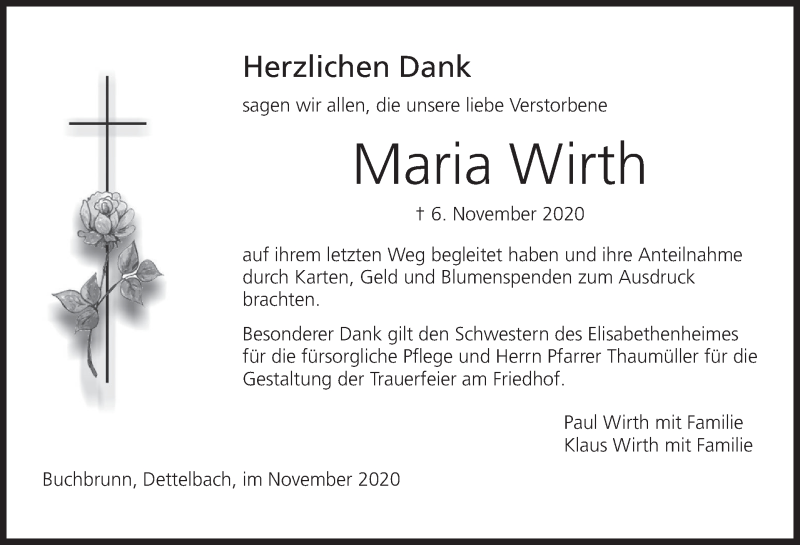 Herzlichen Dank

sagen wir allen, die unsere liebe Verstorbene

Maria Wirth

† 6. November 2020

auf ihrem letzten Weg begleitet haben und ihre Anteilnahme durch Karten, Geld und Blumenspenden zum Ausdruck brachten.

Besonderer Dank gilt den Schwestern des Elisabethenheimes für die fürsorgliche Pflege und Herrn Pfarrer Thaumüller für die Gestaltung der Trauerfeier am Friedhof.

Paul Wirth mit Familie
Klaus Wirth mit Familie

Buchbrunn, Dettelbach, im November 2020